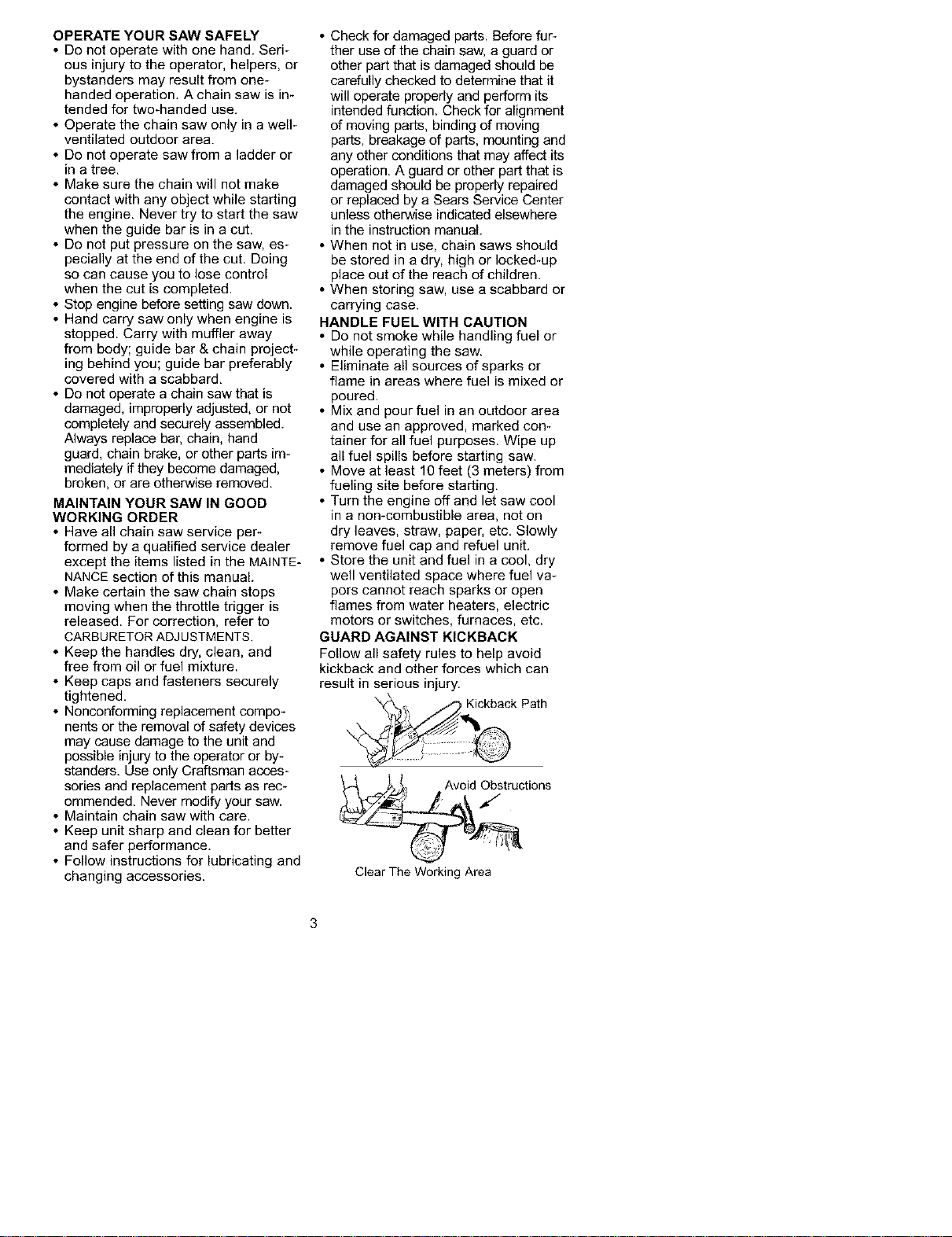 OPERATE YOUR SAW SAFELY
• Do not operate with one hand. Serious injury to the operator, helpers, or bystanders may result from one-handed operation. A chain saw is intended for two-handed use.
• Operate the chain saw only in a well-ventilated outdoor area.
• Do not operate saw from a ladder or in a tree.
• Make sure the chain will not make contact with any object while starting the engine. Never try to start the saw when the guide bar is in a cut.
• Do not put pressure on the saw, especially at the end of the cut. Doing so can cause you to lose control when the cut is completed.
• Stop engine before setting saw down.
• Hand carry saw only when engine is stopped. Carry with muffler away from body; guide bar & chain projecting behind you; guide bar preferably covered with a scabbard.
• Do not operate a chain saw that is damaged, improperly adjusted, or not completely and securely assembled. Always replace bar, chain, hand guard, chain brake, or other parts immediately if they become damaged, broken, or are otherwise removed.

MAINTAIN YOUR SAW IN GOOD WORKING ORDER
• Have all chain saw service performed by a qualified service dealer except the items listed in the MAINTENANCE section of this manual.
• Make certain the saw chain stops moving when the throttle trigger is released. For correction, refer to CARBURETOR ADJUSTMENTS.
• Keep the handles dry, clean, and free from oil or fuel mixture.
• Keep caps and fasteners securely tightened.
• Nonconforming replacement components or the removal of safety devices may cause damage to the unit and possible injury to the operator or bystanders. Use only Craftsman accessories and replacement parts as recommended. Never modify your saw.
• Maintain chain saw with care.
• Keep unit sharp and clean for better and safer performance.
• Follow instructions for lubricating and changing accessories.
• Check for damaged parts. Before further use of the chain saw, a guard or other part that is damaged should be carefully checked to determine that it will operate properly and perform its intended function. Check for alignment of moving parts, binding of moving parts, breakage of parts, mounting and any other conditions that may affect its operation. A guard or other part that is damaged should be properly repaired or replaced by a Sears Service Center unless otherwise indicated elsewhere in the instruction manual.
• When not in use, chain saws should be stored in a dry, high or locked-up place out of the reach of children.
• When storing saw, use a scabbard or carrying case.

HANDLE FUEL WITH CAUTION
• Do not smoke while handling fuel or while operating the saw.
• Eliminate all sources of sparks or flame in areas where fuel is mixed or poured.
• Mix and pour fuel in an outdoor area and use an approved, marked container for all fuel purposes. Wipe up all fuel spills before starting saw.
• Move at least 10 feet (3 meters) from fueling site before starting.
• Turn the engine off and let saw cool in a non-combustible area, not on dry leaves, straw, paper, etc. Slowly remove fuel cap and refuel unit.
• Store the unit and fuel in a cool, dry well ventilated space where fuel vapors cannot reach sparks or open flames from water heaters, electric motors or switches, furnaces, etc.

GUARD AGAINST KICKBACK
Follow all safety rules to help avoid kickback and other forces which can result in serious injury.

Kickback Path

Avoid Obstructions

Clear The Working Area

3